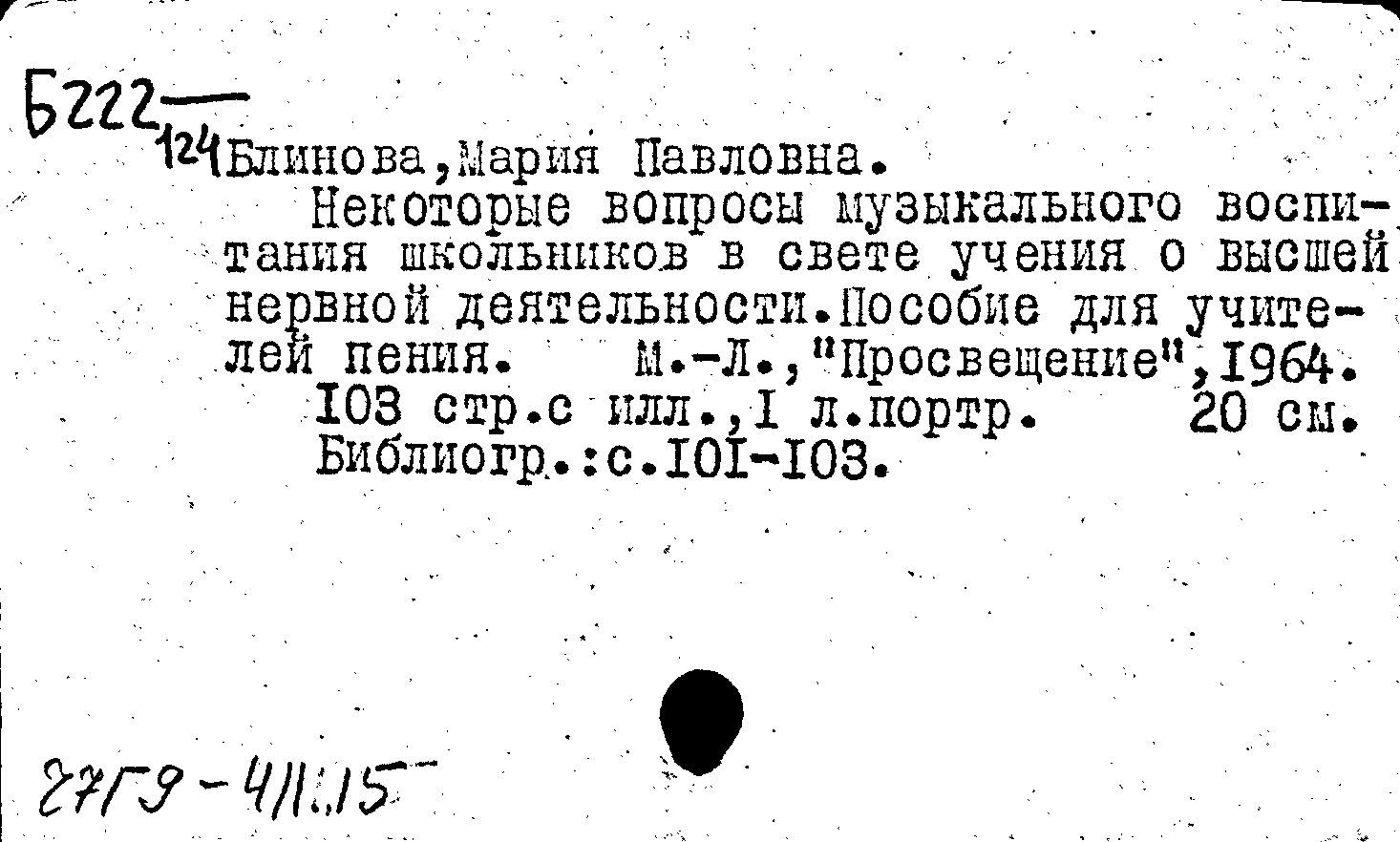 Б222
124

Блинова,Мария Павловна.

Некоторые вопросы музыкального воспитания школьников в свете учения о высшей нервной деятельности.Пособие для учителей пения. М.-Л.,"Просвещение",1964. 103 стр.с илл.,1 л.портр. 20 см. Библиогр.:с.101-103.

27Г9-411.15